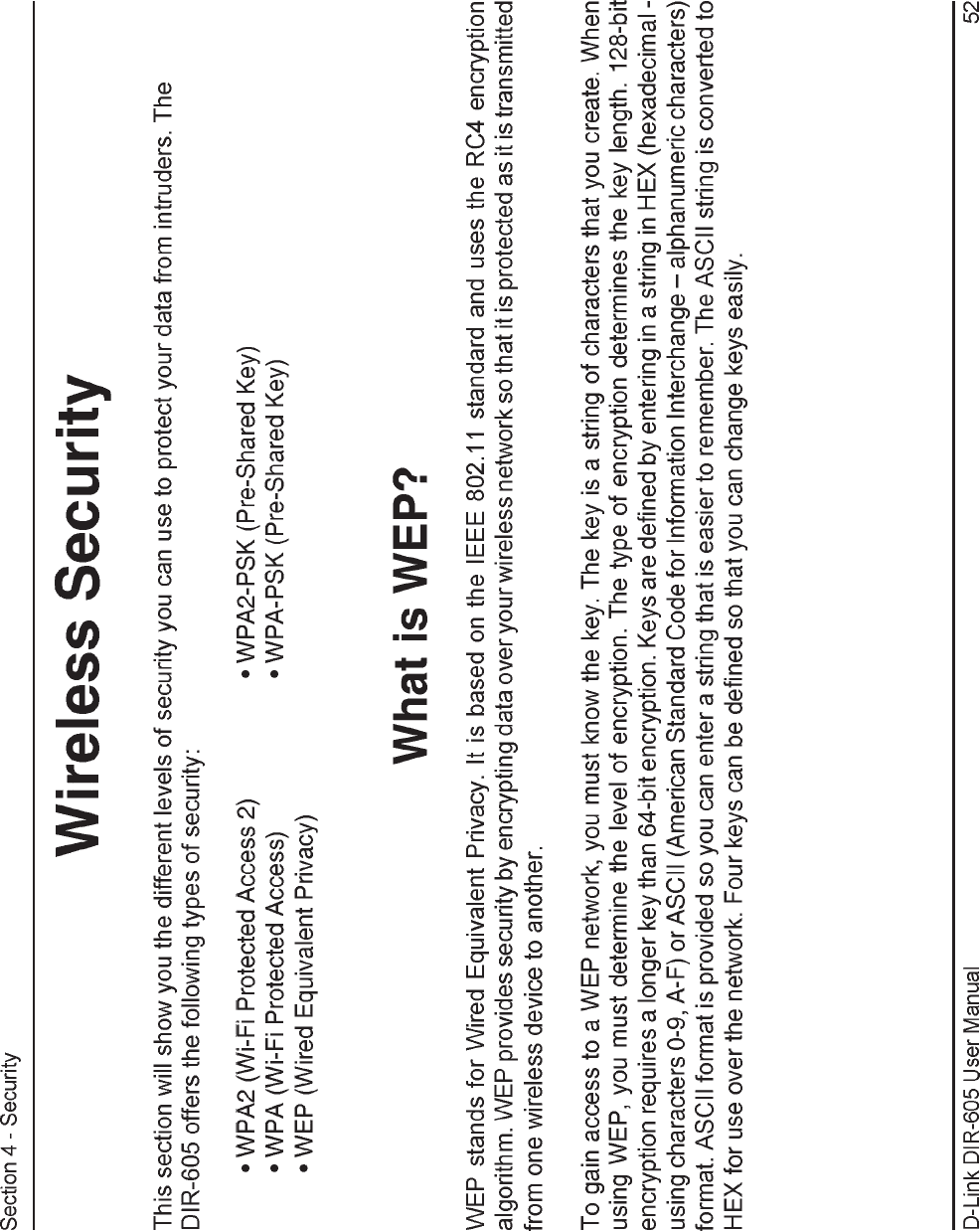 Section 4 - Security

Wireless Security

This section will show you the different levels of security you can use to protect your data from intruders. The DIR-605 offers the following types of security:

• WPA2 (Wi-Fi Protected Access 2)
• WPA (Wi-Fi Protected Access)
• WEP (Wired Equivalent Privacy)

• WPA2-PSK (Pre-Shared Key)
• WPA-PSK (Pre-Shared Key)

What is WEP?

WEP stands for Wired Equivalent Privacy. It is based on the IEEE 802.11 standard and uses the RC4 encryption algorithm. WEP provides security by encrypting data over your wireless network so that it is protected as it is transmitted from one wireless device to another.

To gain access to a WEP network, you must know the key. The key is a string of characters that you create. When using WEP, you must determine the level of encryption. The type of encryption determines the key length. 128-bit encryption requires a longer key than 64-bit encryption. Keys are defined by entering in a string in HEX (hexadecimal - using characters 0-9, A-F) or ASCII (American Standard Code for Information Interchange – alphanumeric characters) format. ASCII format is provided so you can enter a string that is easier to remember. The ASCII string is converted to HEX for use over the network. Four keys can be defined so that you can change keys easily.

D-Link DIR-605 User Manual

52